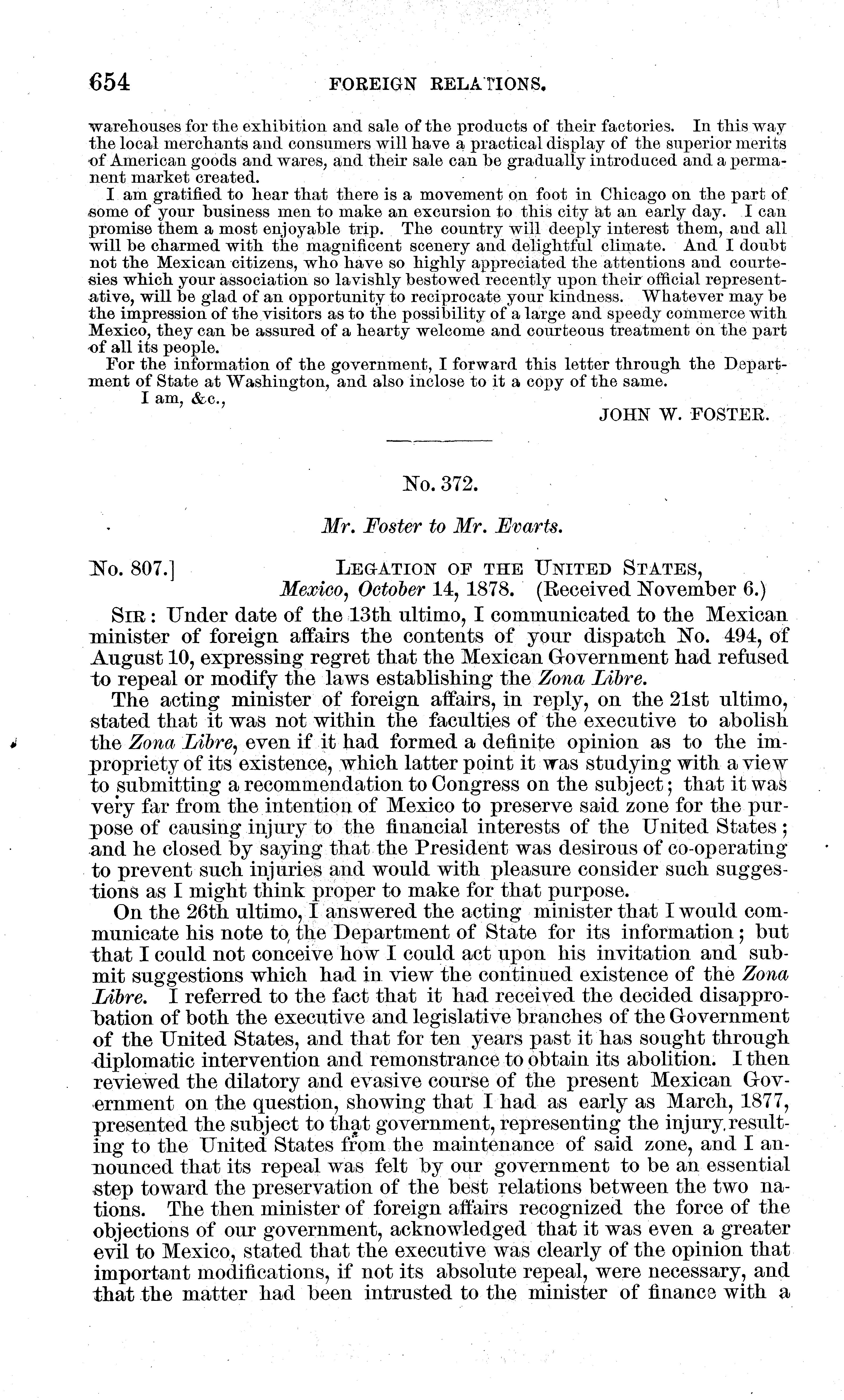 654 FOREIGN RELATIONS.

warehouses for the exhibition and sale of the products of their factories. In this way the local merchants and consumers will have a practical display of the superior merits of American goods and wares, and their sale can be gradually introduced and a permanent market created.

I am gratified to hear that there is a movement on foot in Chicago on the part of some of your business men to make an excursion to this city at an early day. I can promise them a most enjoyable trip. The country will deeply interest them, and all will be charmed with the magnificent scenery and delightful climate. And I doubt not the Mexican citizens, who have so highly appreciated the attentions and courtesies which your association so lavishly bestowed recently upon their official representative, will be glad of an opportunity to reciprocate your kindness. Whatever may be the impression of the visitors as to the possibility of a large and speedy commerce with Mexico, they can be assured of a hearty welcome and courteous treatment on the part of all its people.

For the information of the government, I forward this letter through the Department of State at Washington, and also inclose to it a copy of the same.

I am, &c.,

JOHN W. FOSTER.

No. 372.

Mr. Foster to Mr. Evarts.

No. 807.] LEGATION OF THE UNITED STATES, Mexico, October 14, 1878. (Received November 6.)

SIR: Under date of the 13th ultimo, I communicated to the Mexican minister of foreign affairs the contents of your dispatch No. 494, of August 10, expressing regret that the Mexican Government had refused to repeal or modify the laws establishing the Zona Libre.

The acting minister of foreign affairs, in reply, on the 21st ultimo, stated that it was not within the faculties of the executive to abolish the Zona Libre, even if it had formed a definite opinion as to the impropriety of its existence, which latter point it was studying with a view to submitting a recommendation to Congress on the subject; that it was very far from the intention of Mexico to preserve said zone for the purpose of causing injury to the financial interests of the United States; and he closed by saying that the President was desirous of co-operating to prevent such injuries and would with pleasure consider such suggestions as I might think proper to make for that purpose.

On the 26th ultimo, I answered the acting minister that I would communicate his note to the Department of State for its information; but that I could not conceive how I could act upon his invitation and submit suggestions which had in view the continued existence of the Zona Libre. I referred to the fact that it had received the decided disapprobation of both the executive and legislative branches of the Government of the United States, and that for ten years past it has sought through diplomatic intervention and remonstrance to obtain its abolition. I then reviewed the dilatory and evasive course of the present Mexican Government on the question, showing that I had as early as March, 1877, presented the subject to that government, representing the injury resulting to the United States from the maintenance of said zone, and I announced that its repeal was felt by our government to be an essential step toward the preservation of the best relations between the two nations. The then minister of foreign affairs recognized the force of the objections of our government, acknowledged that it was even a greater evil to Mexico, stated that the executive was clearly of the opinion that important modifications, if not its absolute repeal, were necessary, and that the matter had been intrusted to the minister of finance with a